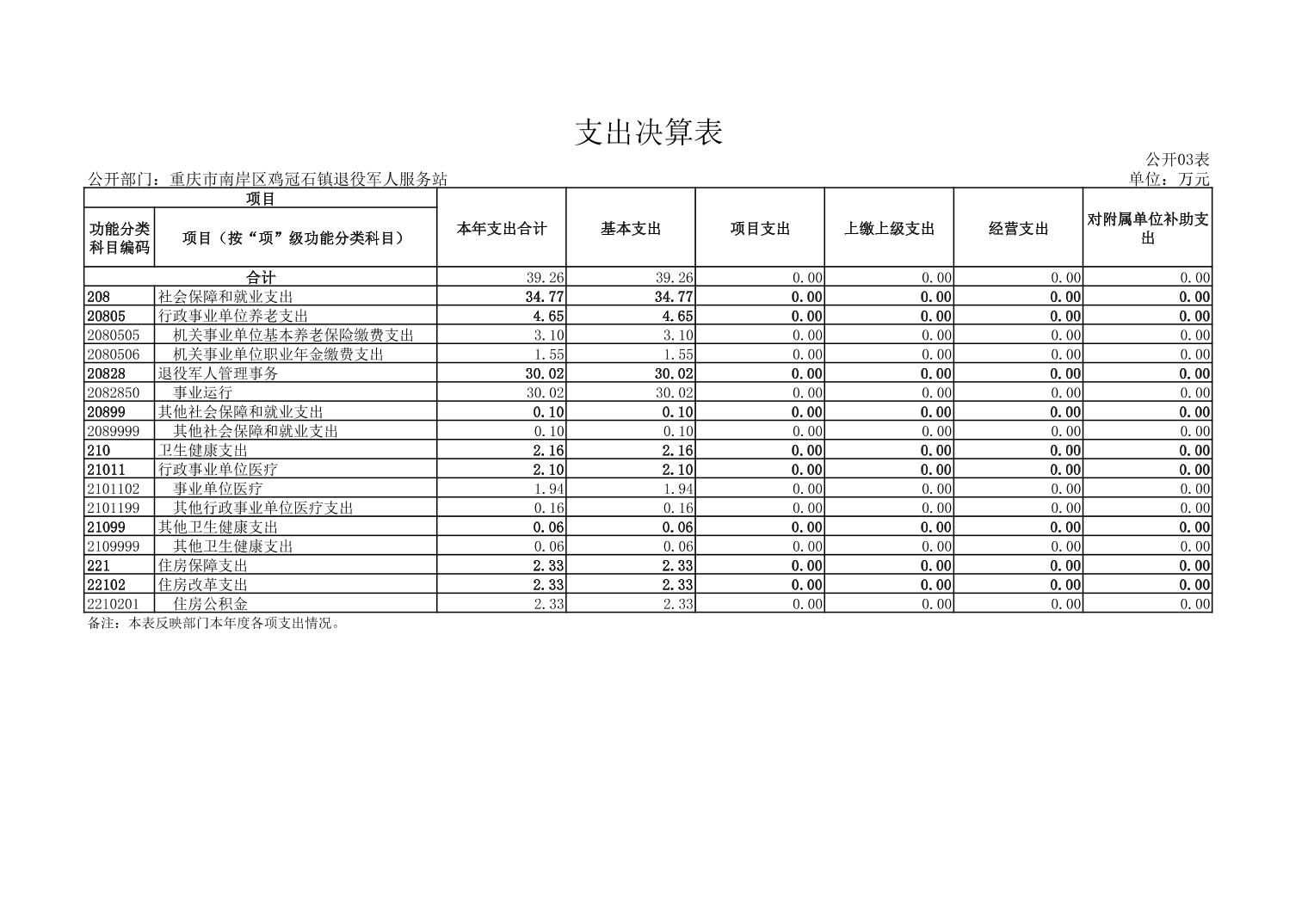 支出决算表

公开03表

公开部门：重庆市南岸区鸡冠石镇退役军人服务站

单位：万元

| 项目 | | 本年支出合计 | 基本支出 | 项目支出 | 上缴上级支出 | 经营支出 | 对附属单位补助支出 |
|---|---|---|---|---|---|---|---|
| 功能分类科目编码 | 项目（按“项”级功能分类科目） | | | | | | |
| 合计 | | 39.26 | 39.26 | 0.00 | 0.00 | 0.00 | 0.00 |
| 208 | 社会保障和就业支出 | 34.77 | 34.77 | 0.00 | 0.00 | 0.00 | 0.00 |
| 20805 | 行政事业单位养老支出 | 4.65 | 4.65 | 0.00 | 0.00 | 0.00 | 0.00 |
| 2080505 | 机关事业单位基本养老保险缴费支出 | 3.10 | 3.10 | 0.00 | 0.00 | 0.00 | 0.00 |
| 2080506 | 机关事业单位职业年金缴费支出 | 1.55 | 1.55 | 0.00 | 0.00 | 0.00 | 0.00 |
| 20828 | 退役军人管理事务 | 30.02 | 30.02 | 0.00 | 0.00 | 0.00 | 0.00 |
| 2082850 | 事业运行 | 30.02 | 30.02 | 0.00 | 0.00 | 0.00 | 0.00 |
| 20899 | 其他社会保障和就业支出 | 0.10 | 0.10 | 0.00 | 0.00 | 0.00 | 0.00 |
| 2089999 | 其他社会保障和就业支出 | 0.10 | 0.10 | 0.00 | 0.00 | 0.00 | 0.00 |
| 210 | 卫生健康支出 | 2.16 | 2.16 | 0.00 | 0.00 | 0.00 | 0.00 |
| 21011 | 行政事业单位医疗 | 2.10 | 2.10 | 0.00 | 0.00 | 0.00 | 0.00 |
| 2101102 | 事业单位医疗 | 1.94 | 1.94 | 0.00 | 0.00 | 0.00 | 0.00 |
| 2101199 | 其他行政事业单位医疗支出 | 0.16 | 0.16 | 0.00 | 0.00 | 0.00 | 0.00 |
| 21099 | 其他卫生健康支出 | 0.06 | 0.06 | 0.00 | 0.00 | 0.00 | 0.00 |
| 2109999 | 其他卫生健康支出 | 0.06 | 0.06 | 0.00 | 0.00 | 0.00 | 0.00 |
| 221 | 住房保障支出 | 2.33 | 2.33 | 0.00 | 0.00 | 0.00 | 0.00 |
| 22102 | 住房改革支出 | 2.33 | 2.33 | 0.00 | 0.00 | 0.00 | 0.00 |
| 2210201 | 住房公积金 | 2.33 | 2.33 | 0.00 | 0.00 | 0.00 | 0.00 |

备注：本表反映部门本年度各项支出情况。